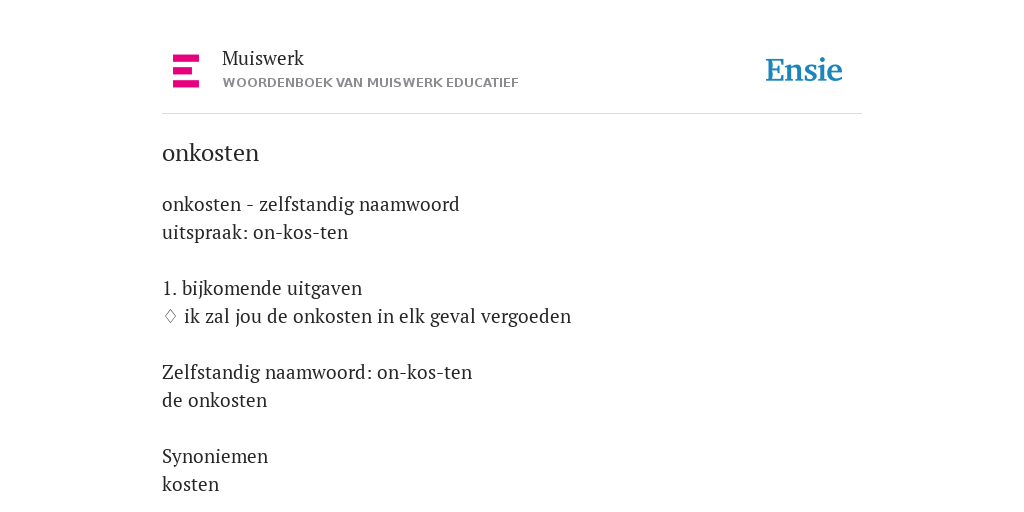 Muiswerk
WOORDENBOEK VAN MUISWERK EDUCATIEF

Ensie

onkosten

onkosten - zelfstandig naamwoord
uitspraak: on-kos-ten

1. bijkomende uitgaven
♢ ik zal jou de onkosten in elk geval vergoeden

Zelfstandig naamwoord: on-kos-ten
de onkosten

Synoniemen
kosten